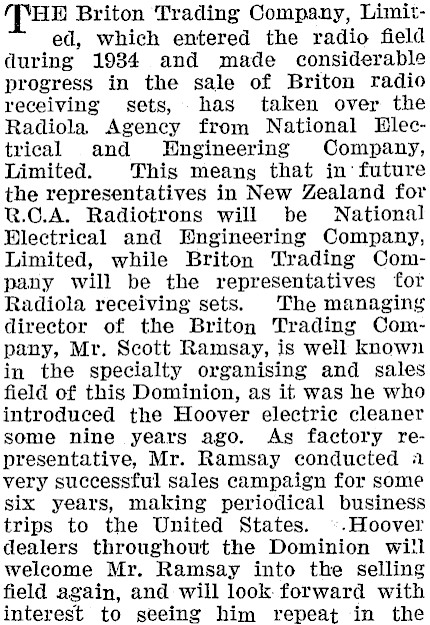 THE Briton Trading Company, Limited, which entered the radio field during 1934 and made considerable progress in the sale of Briton radio receiving sets, has taken over the Radiola Agency from National Electrical and Engineering Company, Limited. This means that in future the representatives in New Zealand for R.C.A. Radiotrons will be National Electrical and Engineering Company, Limited, while Briton Trading Company will be the representatives for Radiola receiving sets. The managing director of the Briton Trading Company, Mr. Scott Ramsay, is well known in the specialty organising and sales field of this Dominion, as it was he who introduced the Hoover electric cleaner some nine years ago. As factory representative, Mr. Ramsay conducted a very successful sales campaign for some six years, making periodical business trips to the United States. Hoover dealers throughout the Dominion will welcome Mr. Ramsay into the selling field again, and will look forward with interest to seeing him repeat in the